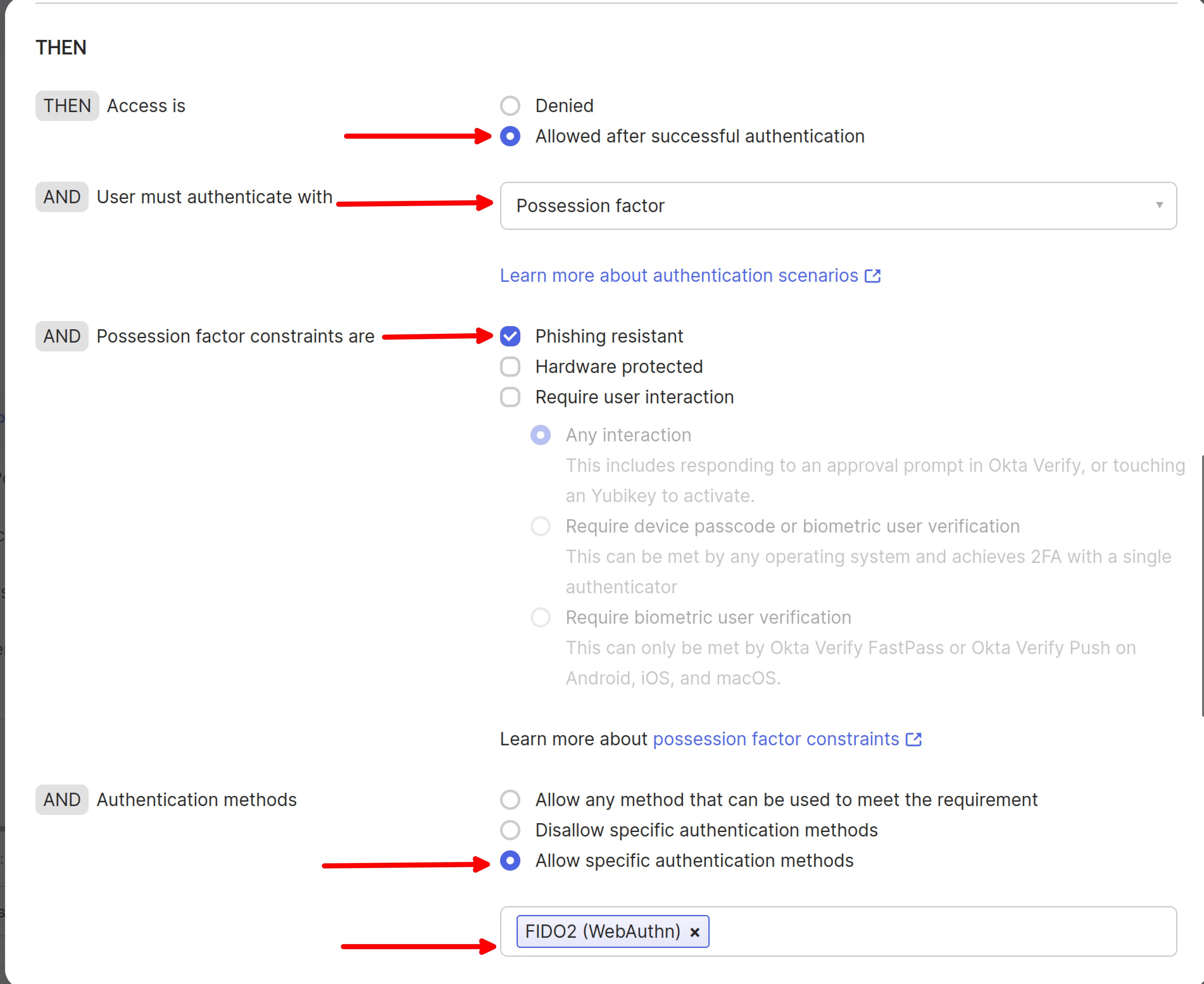 THEN

THEN Access is

Denied

Allowed after successful authentication

AND User must authenticate with

Possession factor

Learn more about authentication scenarios

AND Possession factor constraints are

Phishing resistant

Hardware protected

Require user interaction

Any interaction

This includes responding to an approval prompt in Okta Verify, or touching an Yubikey to activate.

Require device passcode or biometric user verification

This can be met by any operating system and achieves 2FA with a single authenticator

Require biometric user verification

This can only be met by Okta Verify FastPass or Okta Verify Push on Android, iOS, and macOS.

Learn more about possession factor constraints

AND Authentication methods

Allow any method that can be used to meet the requirement

Disallow specific authentication methods

Allow specific authentication methods

FIDO2 (WebAuthn) ×